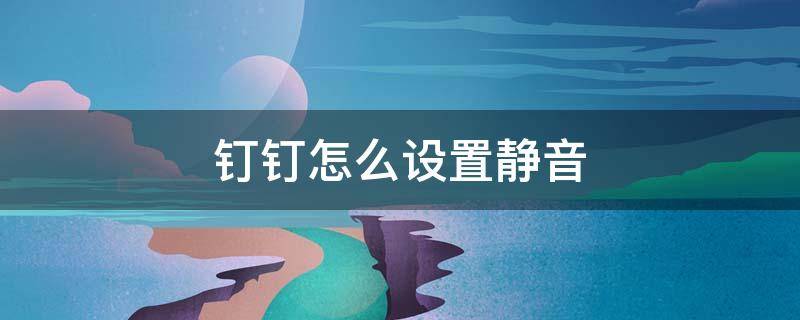 钉钉怎么设置静音